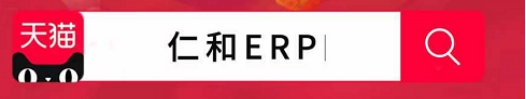 天猫

仁和ERP